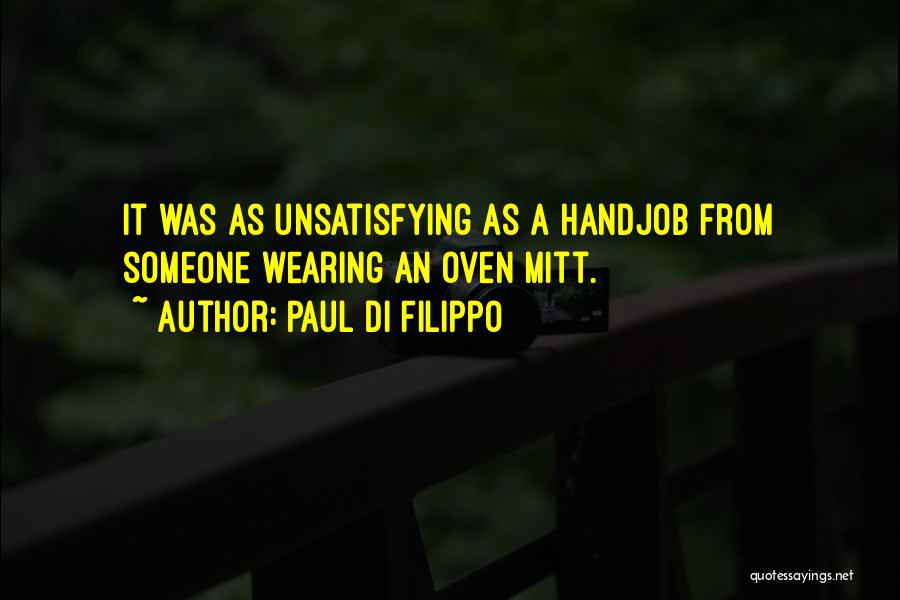 IT WAS AS UNSATISFYING AS A HANDJOB FROM SOMEONE WEARING AN OVEN MITT.
~ AUTHOR: PAUL DI FILIPPO

quotessayings.net